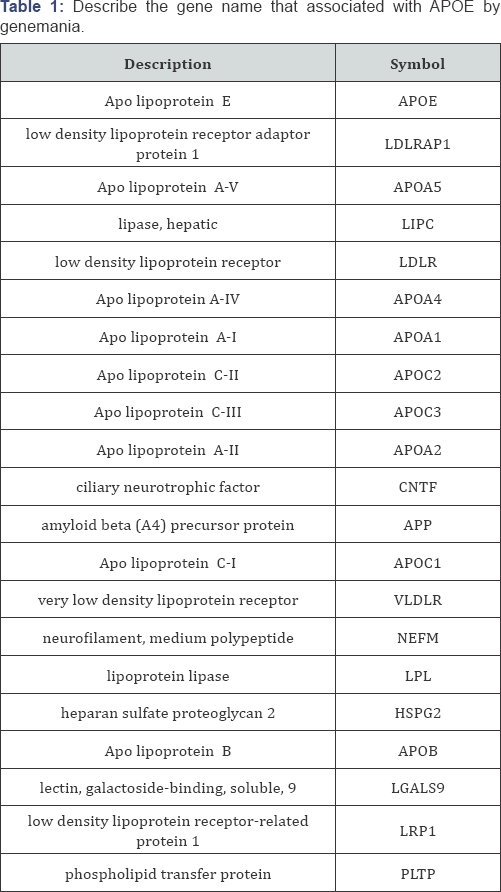 **Table 1:** Describe the gene name that associated with APOE by genemania.

| Description | Symbol |
|---|---|
| Apo lipoprotein E | APOE |
| low density lipoprotein receptor adaptor protein 1 | LDLRAP1 |
| Apo lipoprotein A-V | APOA5 |
| lipase, hepatic | LIPC |
| low density lipoprotein receptor | LDLR |
| Apo lipoprotein A-IV | APOA4 |
| Apo lipoprotein A-I | APOA1 |
| Apo lipoprotein C-II | APOC2 |
| Apo lipoprotein C-III | APOC3 |
| Apo lipoprotein A-II | APOA2 |
| ciliary neurotrophic factor | CNTF |
| amyloid beta (A4) precursor protein | APP |
| Apo lipoprotein C-I | APOC1 |
| very low density lipoprotein receptor | VLDLR |
| neurofilament, medium polypeptide | NEFM |
| lipoprotein lipase | LPL |
| heparan sulfate proteoglycan 2 | HSPG2 |
| Apo lipoprotein B | APOB |
| lectin, galactoside-binding, soluble, 9 | LGALS9 |
| low density lipoprotein receptor-related protein 1 | LRP1 |
| phospholipid transfer protein | PLTP |